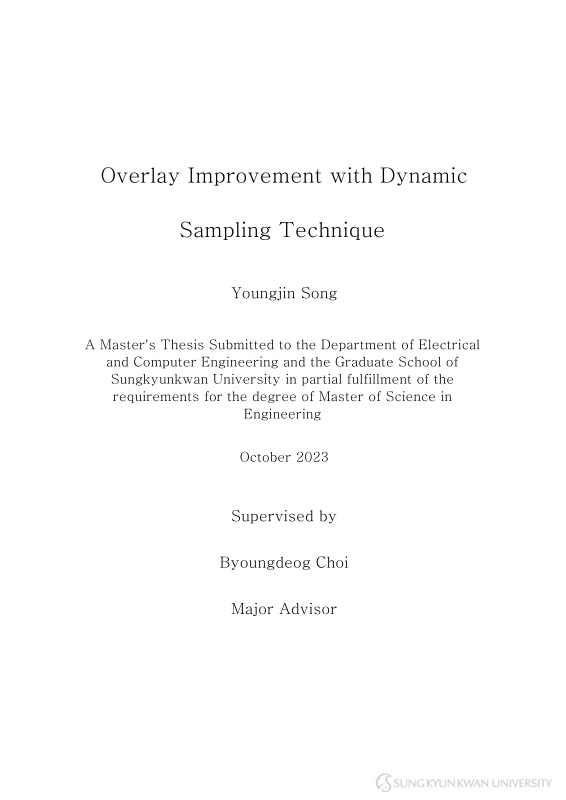 Overlay Improvement with Dynamic

Sampling Technique

Youngjin Song

A Master's Thesis Submitted to the Department of Electrical and Computer Engineering and the Graduate School of Sungkyunkwan University in partial fulfillment of the requirements for the degree of Master of Science in Engineering

October 2023

Supervised by

Byoungdeog Choi

Major Advisor

SUNGKYUNKWAN UNIVERSITY